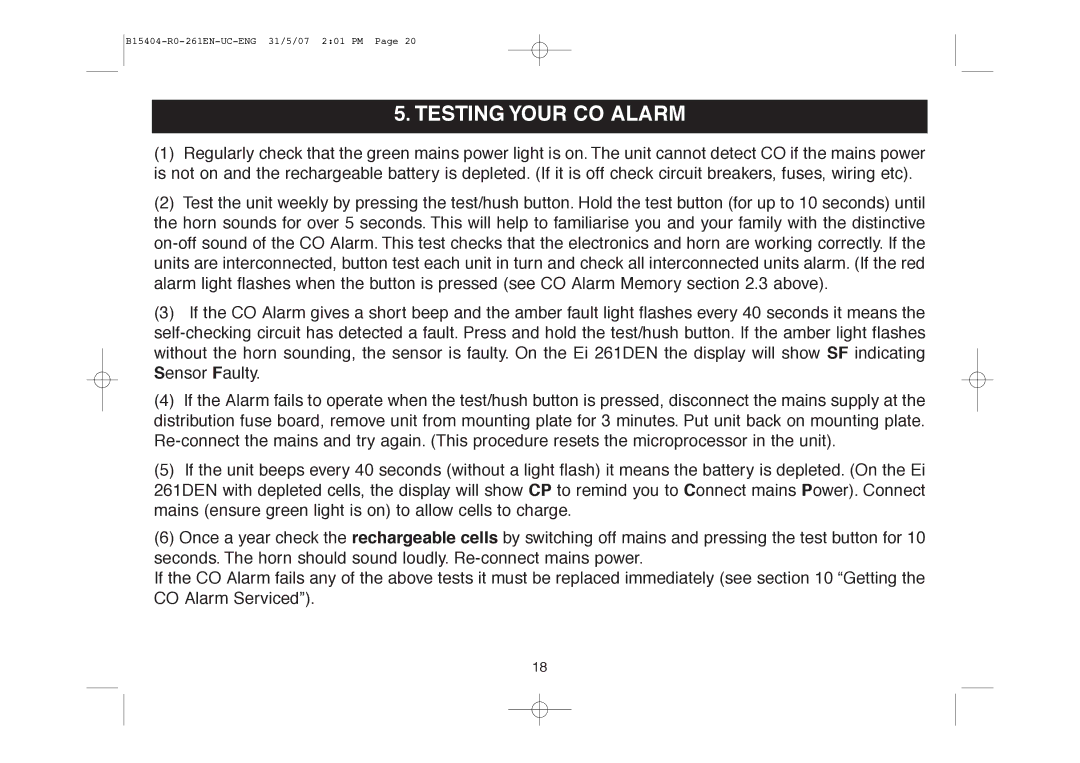 B15404-R0-261EN-UC-ENG 31/5/07 2:01 PM Page 20

5. TESTING YOUR CO ALARM

(1) Regularly check that the green mains power light is on. The unit cannot detect CO if the mains power is not on and the rechargeable battery is depleted. (If it is off check circuit breakers, fuses, wiring etc).

(2) Test the unit weekly by pressing the test/hush button. Hold the test button (for up to 10 seconds) until the horn sounds for over 5 seconds. This will help to familiarise you and your family with the distinctive on-off sound of the CO Alarm. This test checks that the electronics and horn are working correctly. If the units are interconnected, button test each unit in turn and check all interconnected units alarm. (If the red alarm light flashes when the button is pressed (see CO Alarm Memory section 2.3 above).

(3) If the CO Alarm gives a short beep and the amber fault light flashes every 40 seconds it means the self-checking circuit has detected a fault. Press and hold the test/hush button. If the amber light flashes without the horn sounding, the sensor is faulty. On the Ei 261DEN the display will show SF indicating Sensor Faulty.

(4) If the Alarm fails to operate when the test/hush button is pressed, disconnect the mains supply at the distribution fuse board, remove unit from mounting plate for 3 minutes. Put unit back on mounting plate. Re-connect the mains and try again. (This procedure resets the microprocessor in the unit).

(5) If the unit beeps every 40 seconds (without a light flash) it means the battery is depleted. (On the Ei 261DEN with depleted cells, the display will show CP to remind you to Connect mains Power). Connect mains (ensure green light is on) to allow cells to charge.

(6) Once a year check the rechargeable cells by switching off mains and pressing the test button for 10 seconds. The horn should sound loudly. Re-connect mains power.
If the CO Alarm fails any of the above tests it must be replaced immediately (see section 10 “Getting the CO Alarm Serviced”).

18